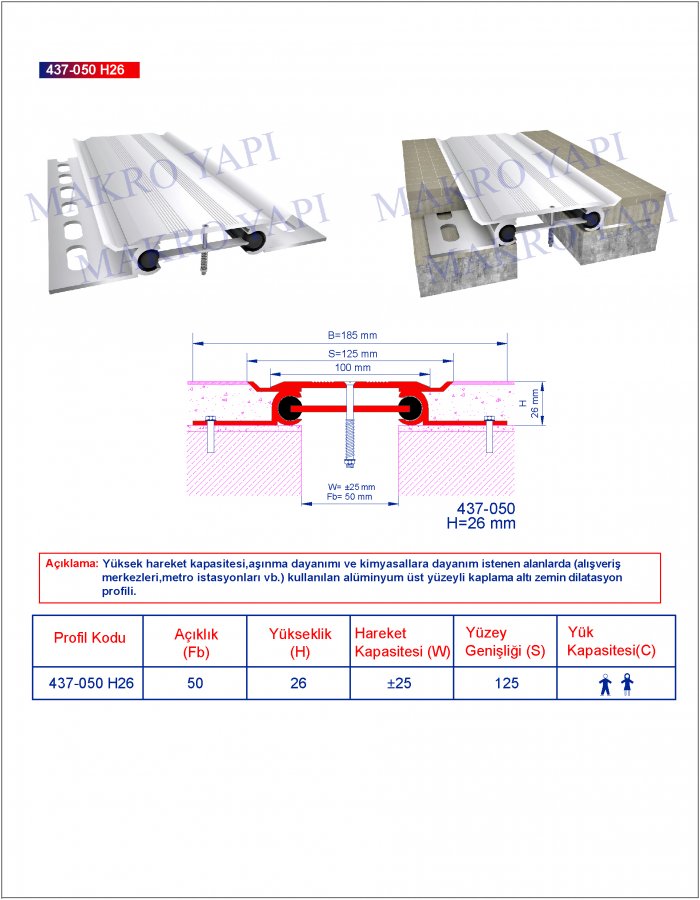 437-050 H26

MAKRO YAPI
MAKRO YAPI
MAKRO YAPI
MAKRO YAPI

B=185 mm
S=125 mm
100 mm
H
26 mm
W= ±25 mm
Fb= 50 mm

437-050
H=26 mm

Açıklama: Yüksek hareket kapasitesi,aşınma dayanımı ve kimyasallara dayanım istenen alanlarda (alışveriş merkezleri,metro istasyonları vb.) kullanılan alüminyum üst yüzeyli kaplama altı zemin dilatasyon profili.

| Profil Kodu | Açıklık (Fb) | Yükseklik (H) | Hareket Kapasitesi (W) | Yüzey Genişliği (S) | Yük Kapasitesi(C) |
|---|---|---|---|---|---|
| 437-050 H26 | 50 | 26 | ±25 | 125 | |